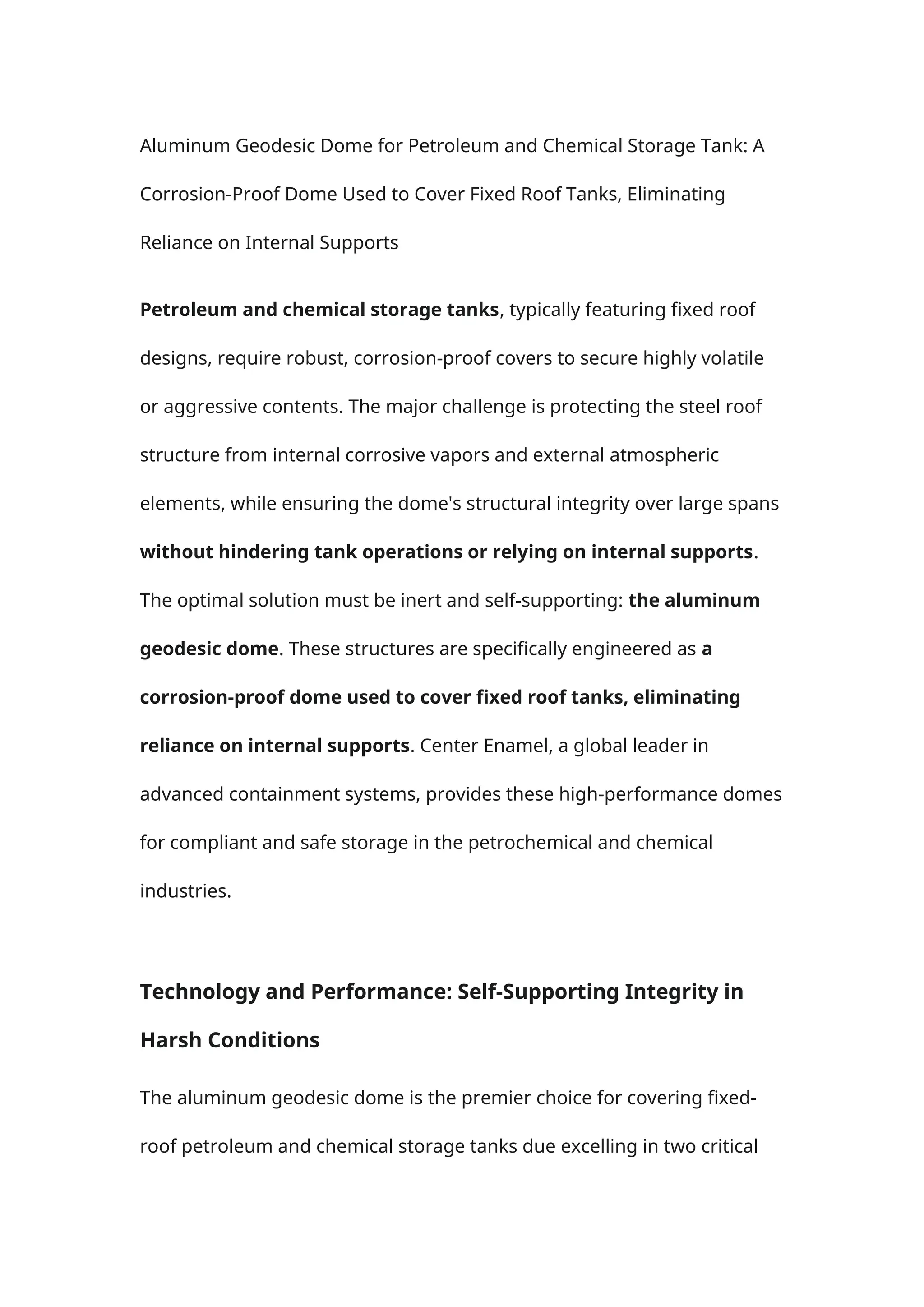 Aluminum Geodesic Dome for Petroleum and Chemical Storage Tank: A Corrosion-Proof Dome Used to Cover Fixed Roof Tanks, Eliminating Reliance on Internal Supports

Petroleum and chemical storage tanks, typically featuring fixed roof designs, require robust, corrosion-proof covers to secure highly volatile or aggressive contents. The major challenge is protecting the steel roof structure from internal corrosive vapors and external atmospheric elements, while ensuring the dome's structural integrity over large spans without hindering tank operations or relying on internal supports. The optimal solution must be inert and self-supporting: the aluminum geodesic dome. These structures are specifically engineered as a corrosion-proof dome used to cover fixed roof tanks, eliminating reliance on internal supports. Center Enamel, a global leader in advanced containment systems, provides these high-performance domes for compliant and safe storage in the petrochemical and chemical industries.

Technology and Performance: Self-Supporting Integrity in Harsh Conditions

The aluminum geodesic dome is the premier choice for covering fixed-roof petroleum and chemical storage tanks due excelling in two critical